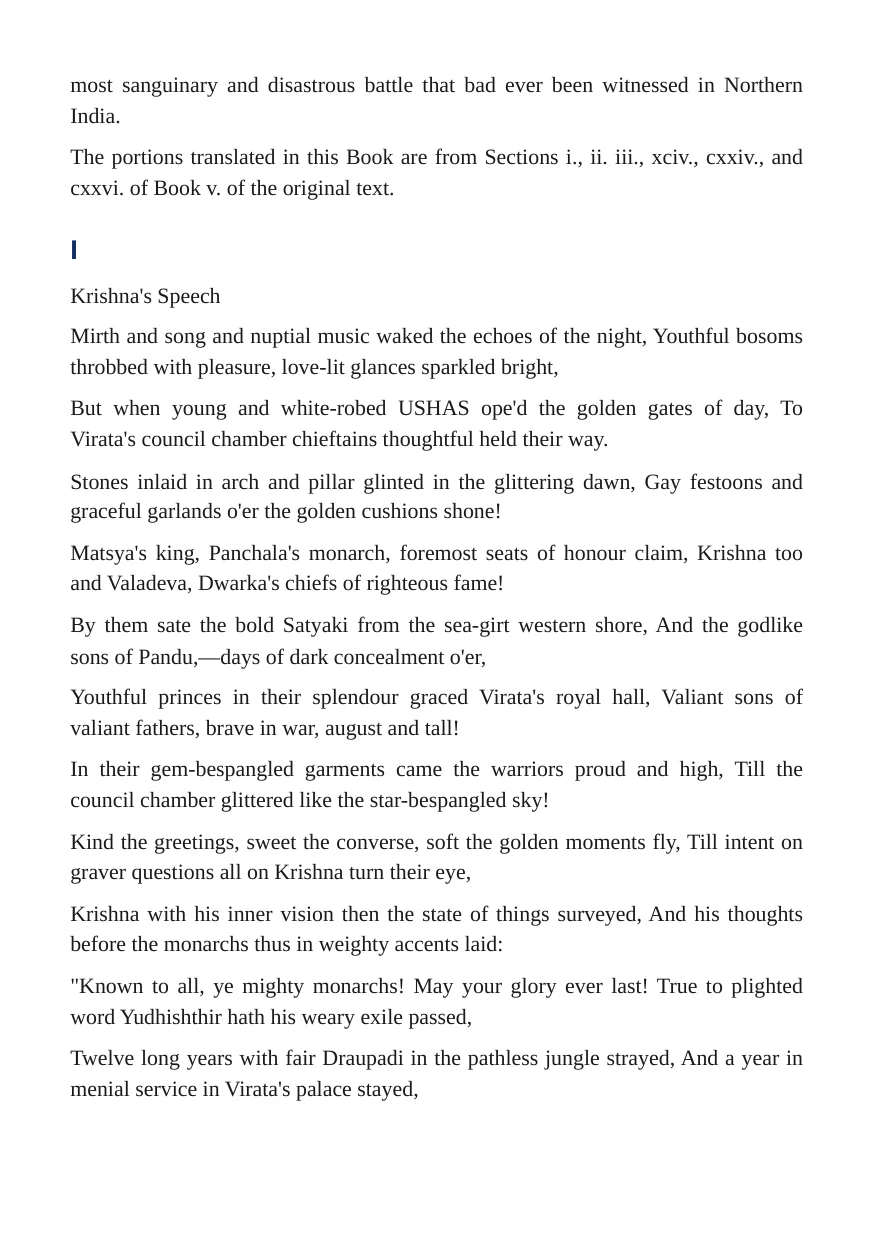 most sanguinary and disastrous battle that bad ever been witnessed in Northern India.

The portions translated in this Book are from Sections i., ii. iii., xciv., cxxiv., and cxxvi. of Book v. of the original text.

I

Krishna's Speech

Mirth and song and nuptial music waked the echoes of the night, Youthful bosoms throbbed with pleasure, love-lit glances sparkled bright,

But when young and white-robed USHAS ope'd the golden gates of day, To Virata's council chamber chieftains thoughtful held their way.

Stones inlaid in arch and pillar glinted in the glittering dawn, Gay festoons and graceful garlands o'er the golden cushions shone!

Matsya's king, Panchala's monarch, foremost seats of honour claim, Krishna too and Valadeva, Dwarka's chiefs of righteous fame!

By them sate the bold Satyaki from the sea-girt western shore, And the godlike sons of Pandu,—days of dark concealment o'er,

Youthful princes in their splendour graced Virata's royal hall, Valiant sons of valiant fathers, brave in war, august and tall!

In their gem-bespangled garments came the warriors proud and high, Till the council chamber glittered like the star-bespangled sky!

Kind the greetings, sweet the converse, soft the golden moments fly, Till intent on graver questions all on Krishna turn their eye,

Krishna with his inner vision then the state of things surveyed, And his thoughts before the monarchs thus in weighty accents laid:

"Known to all, ye mighty monarchs! May your glory ever last! True to plighted word Yudhishthir hath his weary exile passed,

Twelve long years with fair Draupadi in the pathless jungle strayed, And a year in menial service in Virata's palace stayed,